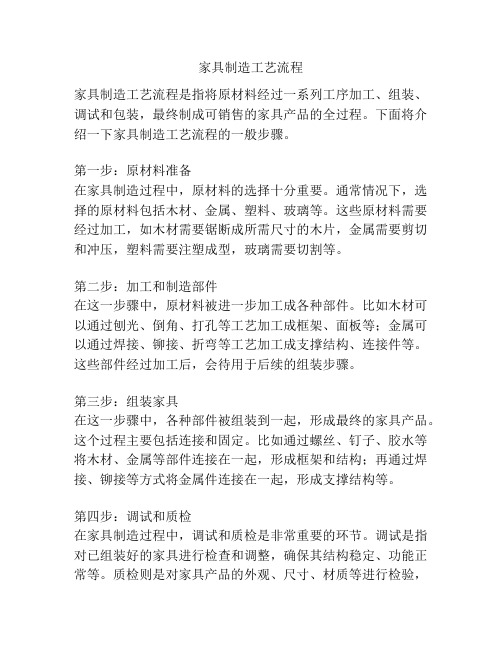 家具制造工艺流程

家具制造工艺流程是指将原材料经过一系列工序加工、组装、调试和包装，最终制成可销售的家具产品的全过程。下面将介绍一下家具制造工艺流程的一般步骤。

第一步：原材料准备
在家具制造过程中，原材料的选择十分重要。通常情况下，选择的原材料包括木材、金属、塑料、玻璃等。这些原材料需要经过加工，如木材需要锯断成所需尺寸的木片，金属需要剪切和冲压，塑料需要注塑成型，玻璃需要切割等。

第二步：加工和制造部件
在这一步骤中，原材料被进一步加工成各种部件。比如木材可以通过刨光、倒角、打孔等工艺加工成框架、面板等；金属可以通过焊接、铆接、折弯等工艺加工成支撑结构、连接件等。这些部件经过加工后，会待用于后续的组装步骤。

第三步：组装家具
在这一步骤中，各种部件被组装到一起，形成最终的家具产品。这个过程主要包括连接和固定。比如通过螺丝、钉子、胶水等将木材、金属等部件连接在一起，形成框架和结构；再通过焊接、铆接等方式将金属件连接在一起，形成支撑结构等。

第四步：调试和质检
在家具制造过程中，调试和质检是非常重要的环节。调试是指对已组装好的家具进行检查和调整，确保其结构稳定、功能正常等。质检则是对家具产品的外观、尺寸、材质等进行检验，